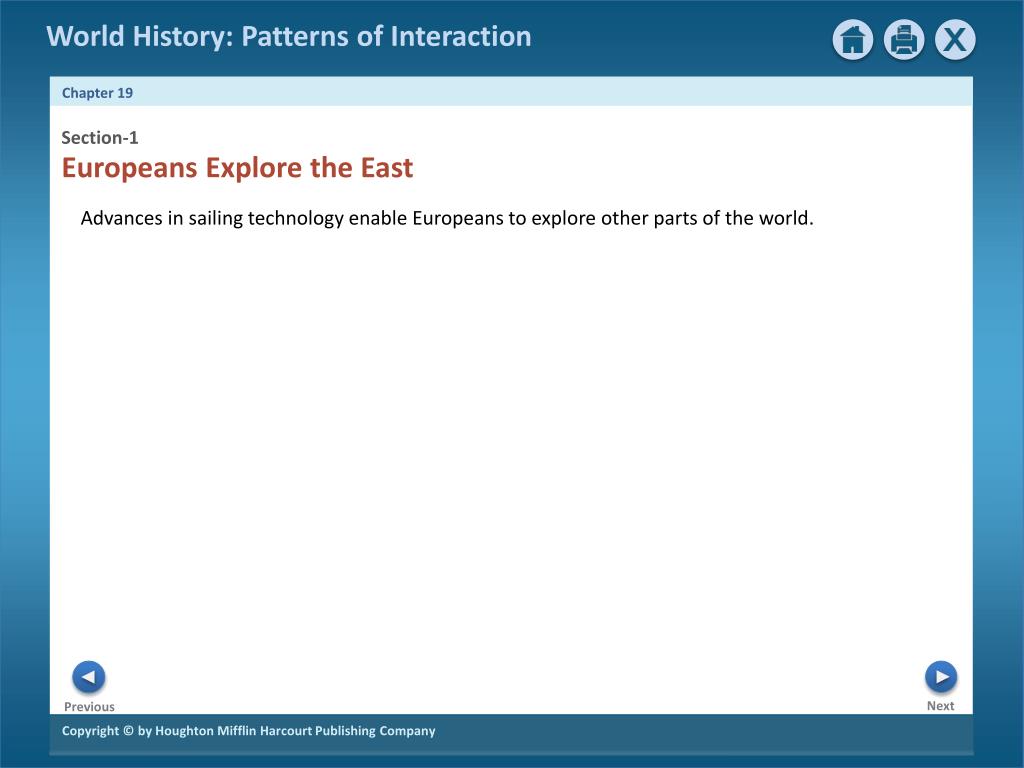 World History: Patterns of Interaction

X

Chapter 19

Section-1
Europeans Explore the East

Advances in sailing technology enable Europeans to explore other parts of the world.

Previous

Next

Copyright © by Houghton Mifflin Harcourt Publishing Company